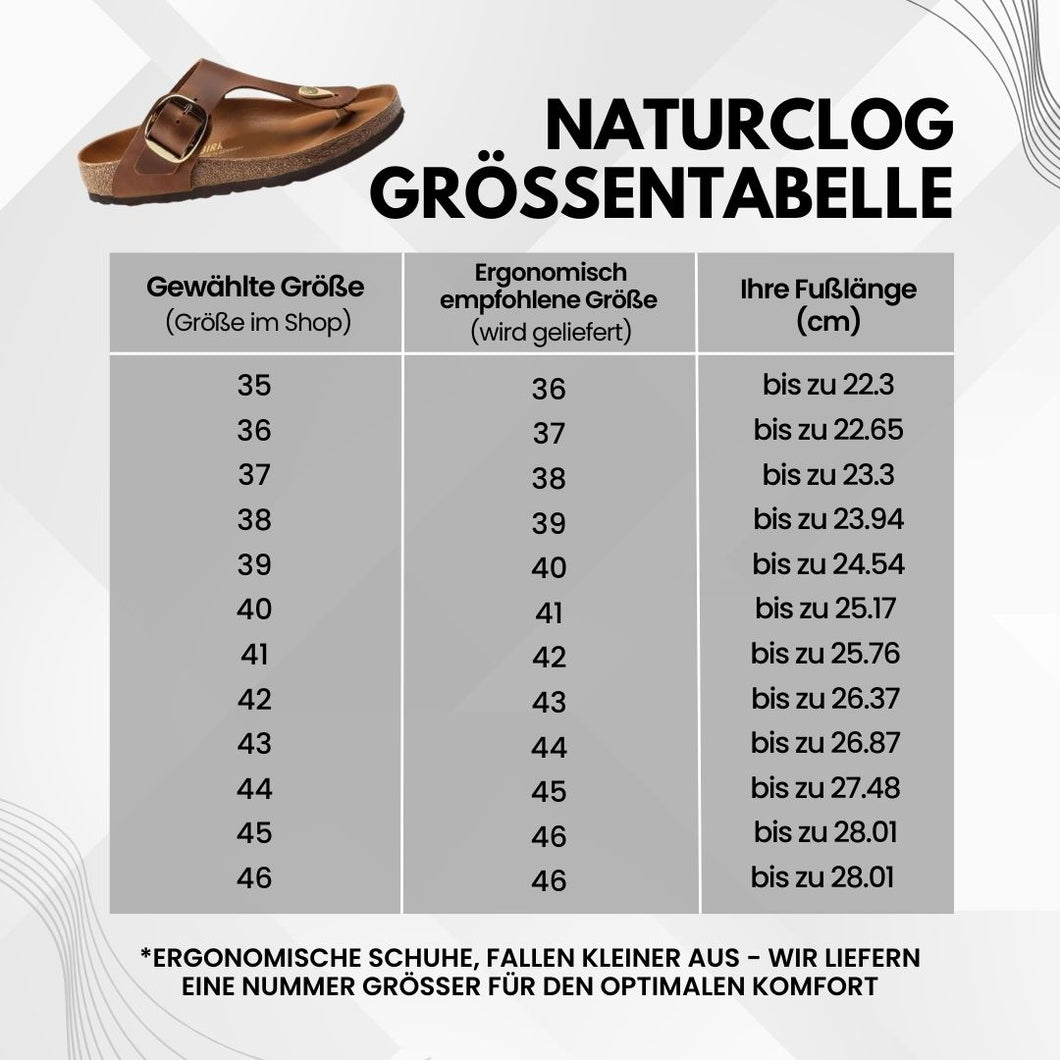 NATURCLOG GRÖSSENTABELLE

| Gewählte Größe (Größe im Shop) | Ergonomisch empfohlene Größe (wird geliefert) | Ihre Fußlänge (cm) |
|---|---|---|
| 35 | 36 | bis zu 22.3 |
| 36 | 37 | bis zu 22.65 |
| 37 | 38 | bis zu 23.3 |
| 38 | 39 | bis zu 23.94 |
| 39 | 40 | bis zu 24.54 |
| 40 | 41 | bis zu 25.17 |
| 41 | 42 | bis zu 25.76 |
| 42 | 43 | bis zu 26.37 |
| 43 | 44 | bis zu 26.87 |
| 44 | 45 | bis zu 27.48 |
| 45 | 46 | bis zu 28.01 |
| 46 | 46 | bis zu 28.01 |

*ERGONOMISCHE SCHUHE, FALLEN KLEINER AUS - WIR LIEFERN EINE NUMMER GRÖSSER FÜR DEN OPTIMALEN KOMFORT